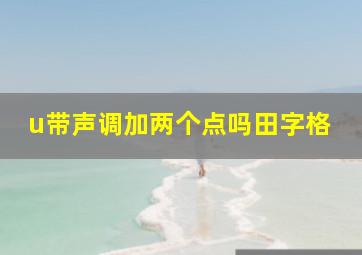 u带声调加两个点吗田字格